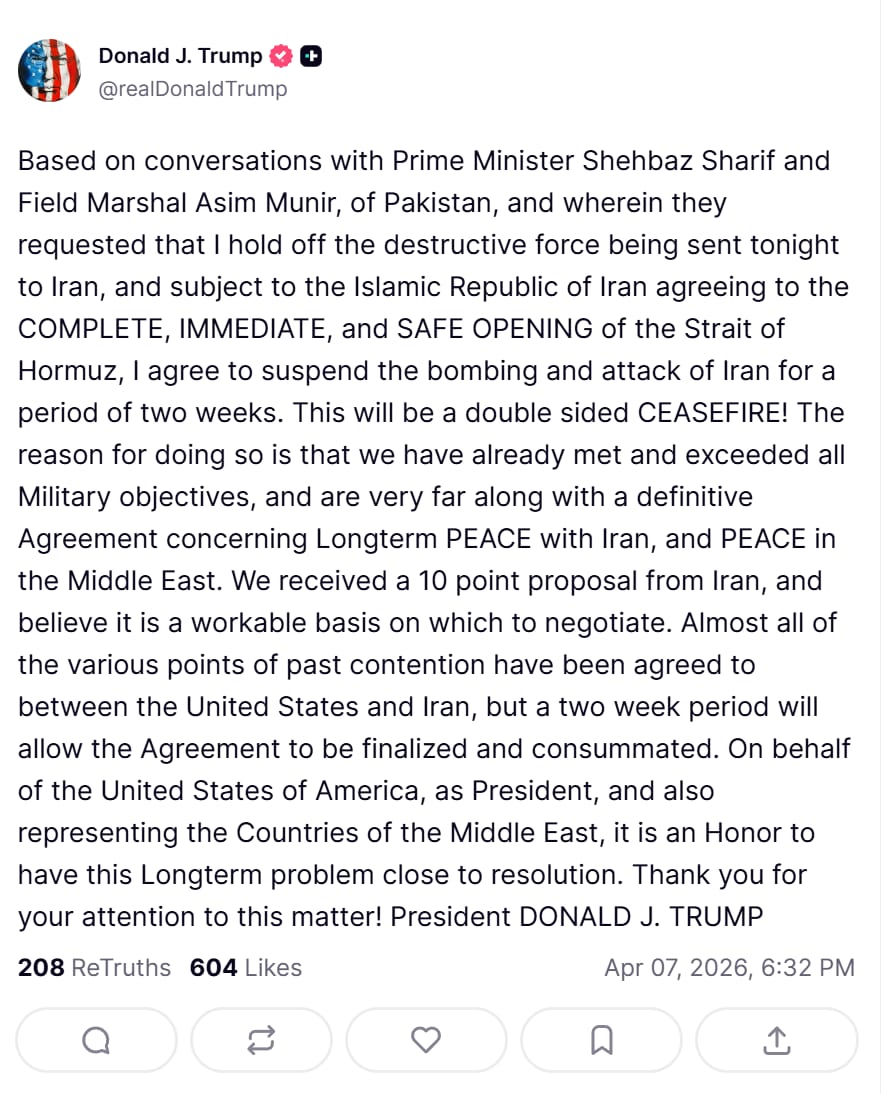 Donald J. Trump
@realDonaldTrump

Based on conversations with Prime Minister Shehbaz Sharif and Field Marshal Asim Munir, of Pakistan, and wherein they requested that I hold off the destructive force being sent tonight to Iran, and subject to the Islamic Republic of Iran agreeing to the COMPLETE, IMMEDIATE, and SAFE OPENING of the Strait of Hormuz, I agree to suspend the bombing and attack of Iran for a period of two weeks. This will be a double sided CEASEFIRE! The reason for doing so is that we have already met and exceeded all Military objectives, and are very far along with a definitive Agreement concerning Longterm PEACE with Iran, and PEACE in the Middle East. We received a 10 point proposal from Iran, and believe it is a workable basis on which to negotiate. Almost all of the various points of past contention have been agreed to between the United States and Iran, but a two week period will allow the Agreement to be finalized and consummated. On behalf of the United States of America, as President, and also representing the Countries of the Middle East, it is an Honor to have this Longterm problem close to resolution. Thank you for your attention to this matter! President DONALD J. TRUMP

208 ReTruths 604 Likes
Apr 07, 2026, 6:32 PM